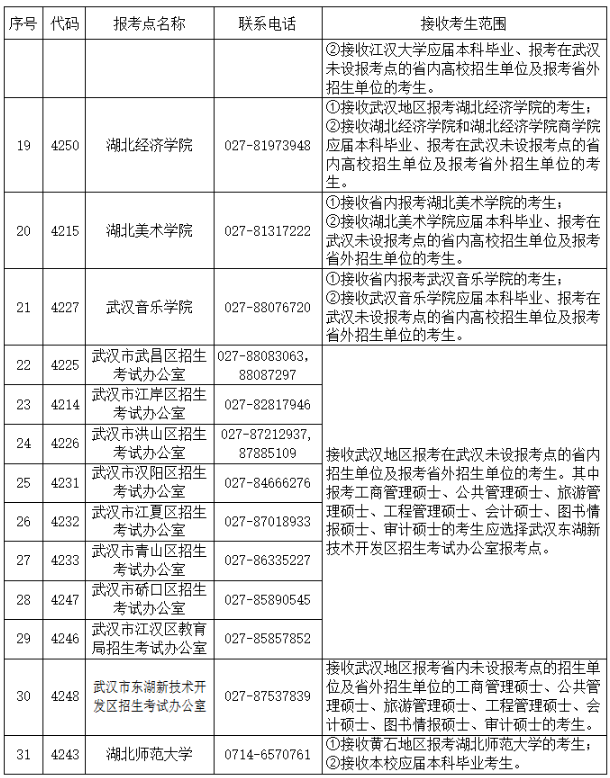 | 序号 | 代码 | 报考点名称 | 联系电话 | 接收考生范围 |
|---|---|---|---|---|
| | | | | ②接收江汉大学应届本科毕业、报考在武汉未设报考点的省内高校招生单位及报考省外招生单位的考生。 |
| 19 | 4250 | 湖北经济学院 | 027-81973948 | ①接收武汉地区报考湖北经济学院的考生；②接收湖北经济学院和湖北经济学院商学院应届本科毕业、报考在武汉未设报考点的省内高校招生单位及报考省外招生单位的考生。 |
| 20 | 4215 | 湖北美术学院 | 027-81317222 | ①接收省内报考湖北美术学院的考生；②接收湖北美术学院应届本科毕业、报考在武汉未设报考点的省内高校招生单位及报考省外招生单位的考生。 |
| 21 | 4227 | 武汉音乐学院 | 027-88076720 | ①接收省内报考武汉音乐学院的考生；②接收武汉音乐学院应届本科毕业、报考在武汉未设报考点的省内高校招生单位及报考省外招生单位的考生。 |
| 22 | 4225 | 武汉市武昌区招生考试办公室 | 027-88083063, 88087297 | 接收武汉地区报考在武汉未设报考点的省内招生单位及报考省外招生单位的考生。其中报考工商管理硕士、公共管理硕士、旅游管理硕士、工程管理硕士、会计硕士、图书情报硕士、审计硕士的考生应选择武汉东湖新技术开发区招生考试办公室报考点。 |
| 23 | 4214 | 武汉市江岸区招生考试办公室 | 027-82817946 | |
| 24 | 4226 | 武汉市洪山区招生考试办公室 | 027-87212937, 87885109 | |
| 25 | 4231 | 武汉市汉阳区招生考试办公室 | 027-84666276 | |
| 26 | 4232 | 武汉市江夏区招生考试办公室 | 027-87018933 | |
| 27 | 4233 | 武汉市青山区招生考试办公室 | 027-86335227 | |
| 28 | 4247 | 武汉市硚口区招生考试办公室 | 027-85890545 | |
| 29 | 4246 | 武汉市江汉区教育局招生考试办公室 | 027-85857852 | |
| 30 | 4248 | 武汉市东湖新技术开发区招生考试办公室 | 027-87537839 | 接收武汉地区报考省内未设报考点的招生单位及省外招生单位的工商管理硕士、公共管理硕士、旅游管理硕士、工程管理硕士、会计硕士、图书情报硕士、审计硕士的考生。 |
| 31 | 4243 | 湖北师范大学 | 0714-6570761 | ①接收黄石地区报考湖北师范大学的考生；②接收本校应届本科毕业考生。 |